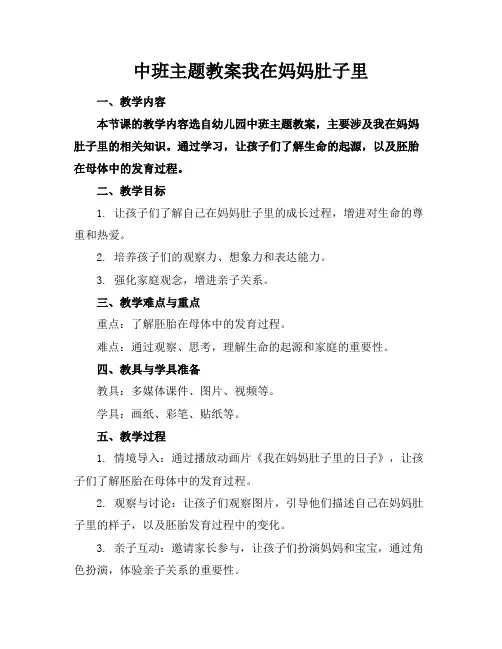 中班主题教案我在妈妈肚子里

一、教学内容

本节课的教学内容选自幼儿园中班主题教案，主要涉及我在妈妈肚子里的相关知识。通过学习，让孩子们了解生命的起源，以及胚胎在母体中的发育过程。

二、教学目标

1. 让孩子们了解自己在妈妈肚子里的成长过程，增进对生命的尊重和热爱。

2. 培养孩子们的观察力、想象力和表达能力。

3. 强化家庭观念，增进亲子关系。

三、教学难点与重点

重点：了解胚胎在母体中的发育过程。

难点：通过观察、思考，理解生命的起源和家庭的重要性。

四、教具与学具准备

教具：多媒体课件、图片、视频等。

学具：画纸、彩笔、贴纸等。

五、教学过程

1. 情境导入：通过播放动画片《我在妈妈肚子里的日子》，让孩子们了解胚胎在母体中的发育过程。

2. 观察与讨论：让孩子们观察图片，引导他们描述自己在妈妈肚子里的样子，以及胚胎发育过程中的变化。

3. 亲子互动：邀请家长参与，让孩子们扮演妈妈和宝宝，通过角色扮演，体验亲子关系的重要性。